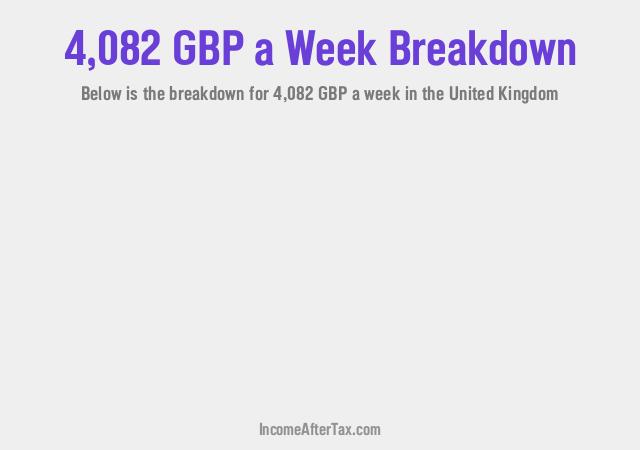 4,082 GBP a Week Breakdown

Below is the breakdown for 4,082 GBP a week in the United Kingdom

IncomeAfterTax.com